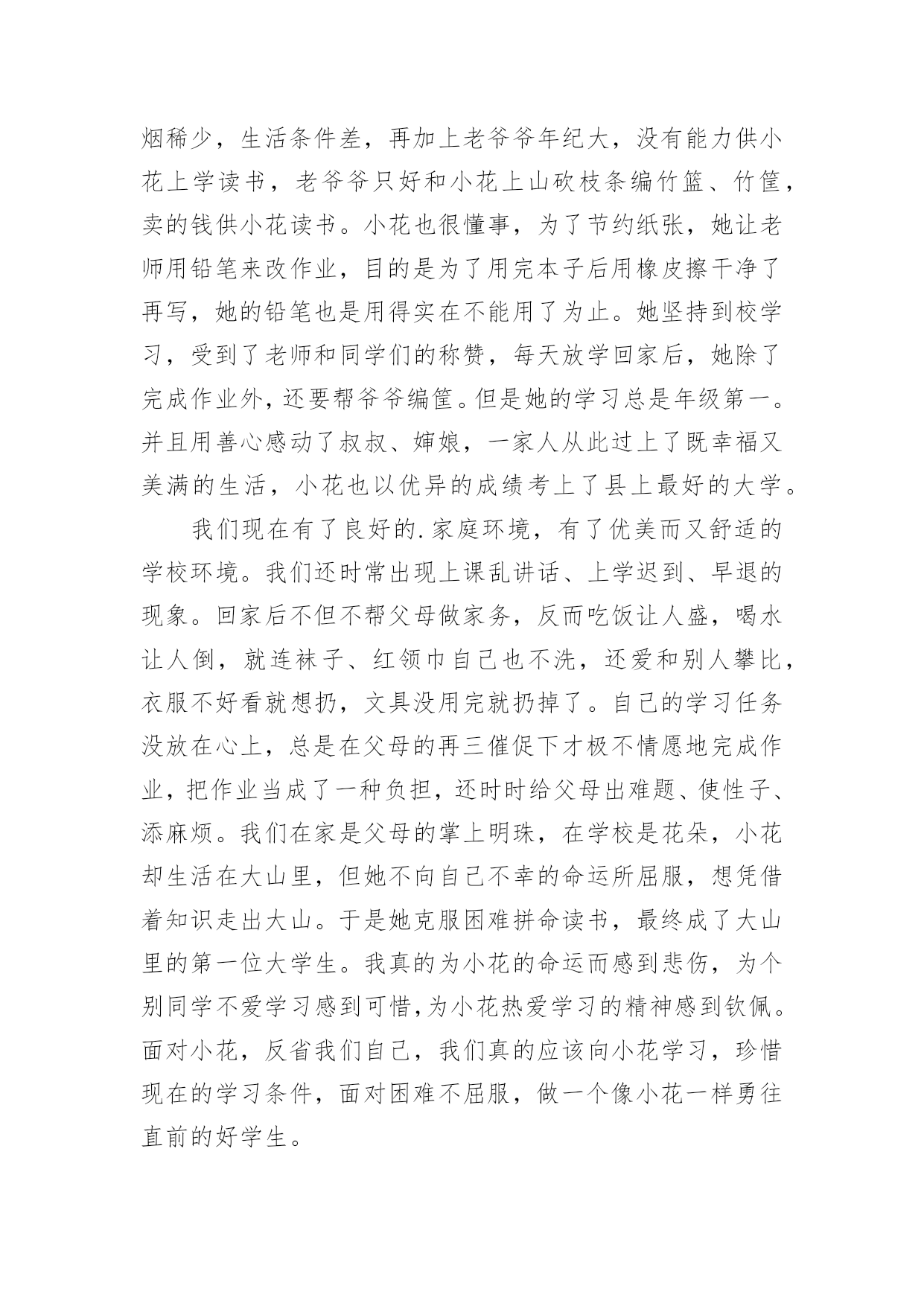 烟稀少，生活条件差，再加上老爷爷年纪大，没有能力供小花上学读书，老爷爷只好和小花上山砍枝条编竹篮、竹筐，卖的钱供小花读书。小花也很懂事，为了节约纸张，她让老师用铅笔来改作业，目的是为了用完本子后用橡皮擦干净了再写，她的铅笔也是用得实在不能用了为止。她坚持到校学习，受到了老师和同学们的称赞，每天放学回家后，她除了完成作业外，还要帮爷爷编筐。但是她的学习总是年级第一。并且用善心感动了叔叔、婶娘，一家人从此过上了既幸福又美满的生活，小花也以优异的成绩考上了县上最好的大学。

我们现在有了良好的.家庭环境，有了优美而又舒适的学校环境。我们还时常出现上课乱讲话、上学迟到、早退的现象。回家后不但不帮父母做家务，反而吃饭让人盛，喝水让人倒，就连袜子、红领巾自己也不洗，还爱和别人攀比，衣服不好看就想扔，文具没用完就扔掉了。自己的学习任务没放在心上，总是在父母的再三催促下才极不情愿地完成作业，把作业当成了一种负担，还时时给父母出难题、使性子、添麻烦。我们在家是父母的掌上明珠，在学校是花朵，小花却生活在大山里，但她不向自己不幸的命运所屈服，想凭借着知识走出大山。于是她克服困难拼命读书，最终成了大山里的第一位大学生。我真的为小花的命运而感到悲伤，为个别同学不爱学习感到可惜，为小花热爱学习的精神感到钦佩。面对小花，反省我们自己，我们真的应该向小花学习，珍惜现在的学习条件，面对困难不屈服，做一个像小花一样勇往直前的好学生。